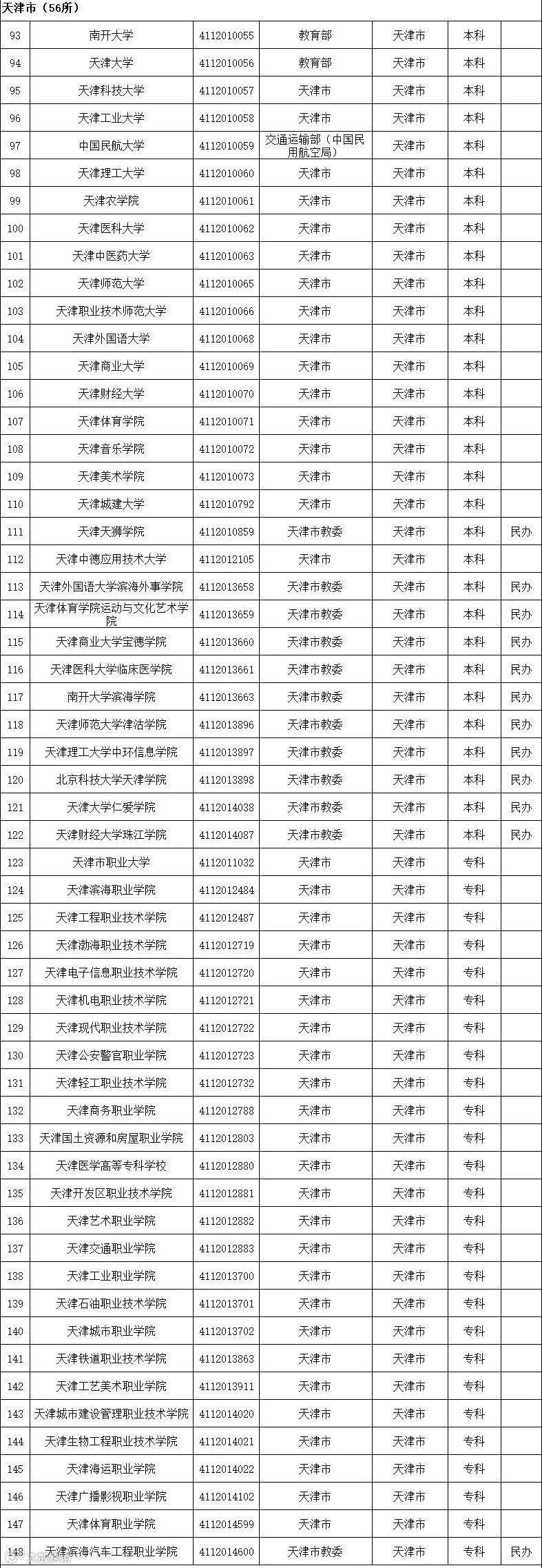 天津市（56所）

| | | | | | | |
|---|---|---|---|---|---|---|
| 93 | 南开大学 | 4112010055 | 教育部 | 天津市 | 本科 | |
| 94 | 天津大学 | 4112010056 | 教育部 | 天津市 | 本科 | |
| 95 | 天津科技大学 | 4112010057 | 天津市 | 天津市 | 本科 | |
| 96 | 天津工业大学 | 4112010058 | 天津市 | 天津市 | 本科 | |
| 97 | 中国民航大学 | 4112010059 | 交通运输部（中国民用航空局） | 天津市 | 本科 | |
| 98 | 天津理工大学 | 4112010060 | 天津市 | 天津市 | 本科 | |
| 99 | 天津农学院 | 4112010061 | 天津市 | 天津市 | 本科 | |
| 100 | 天津医科大学 | 4112010062 | 天津市 | 天津市 | 本科 | |
| 101 | 天津中医药大学 | 4112010063 | 天津市 | 天津市 | 本科 | |
| 102 | 天津师范大学 | 4112010065 | 天津市 | 天津市 | 本科 | |
| 103 | 天津职业技术师范大学 | 4112010066 | 天津市 | 天津市 | 本科 | |
| 104 | 天津外国语大学 | 4112010068 | 天津市 | 天津市 | 本科 | |
| 105 | 天津商业大学 | 4112010069 | 天津市 | 天津市 | 本科 | |
| 106 | 天津财经大学 | 4112010070 | 天津市 | 天津市 | 本科 | |
| 107 | 天津体育学院 | 4112010071 | 天津市 | 天津市 | 本科 | |
| 108 | 天津音乐学院 | 4112010072 | 天津市 | 天津市 | 本科 | |
| 109 | 天津美术学院 | 4112010073 | 天津市 | 天津市 | 本科 | |
| 110 | 天津城建大学 | 4112010792 | 天津市 | 天津市 | 本科 | |
| 111 | 天津天狮学院 | 4112010859 | 天津市教委 | 天津市 | 本科 | 民办 |
| 112 | 天津中德应用技术大学 | 4112012105 | 天津市 | 天津市 | 本科 | |
| 113 | 天津外国语大学滨海外事学院 | 4112013658 | 天津市教委 | 天津市 | 本科 | 民办 |
| 114 | 天津体育学院运动与文化艺术学院 | 4112013659 | 天津市教委 | 天津市 | 本科 | 民办 |
| 115 | 天津商业大学宝德学院 | 4112013660 | 天津市教委 | 天津市 | 本科 | 民办 |
| 116 | 天津医科大学临床医学院 | 4112013661 | 天津市教委 | 天津市 | 本科 | 民办 |
| 117 | 南开大学滨海学院 | 4112013663 | 天津市教委 | 天津市 | 本科 | 民办 |
| 118 | 天津师范大学津沽学院 | 4112013896 | 天津市教委 | 天津市 | 本科 | 民办 |
| 119 | 天津理工大学中环信息学院 | 4112013897 | 天津市教委 | 天津市 | 本科 | 民办 |
| 120 | 北京科技大学天津学院 | 4112013898 | 天津市教委 | 天津市 | 本科 | 民办 |
| 121 | 天津大学仁爱学院 | 4112014038 | 天津市教委 | 天津市 | 本科 | 民办 |
| 122 | 天津财经大学珠江学院 | 4112014087 | 天津市教委 | 天津市 | 本科 | 民办 |
| 123 | 天津市职业大学 | 4112011032 | 天津市 | 天津市 | 专科 | |
| 124 | 天津滨海职业学院 | 4112012484 | 天津市 | 天津市 | 专科 | |
| 125 | 天津工程职业技术学院 | 4112012487 | 天津市 | 天津市 | 专科 | |
| 126 | 天津渤海职业技术学院 | 4112012719 | 天津市 | 天津市 | 专科 | |
| 127 | 天津电子信息职业技术学院 | 4112012720 | 天津市 | 天津市 | 专科 | |
| 128 | 天津机电职业技术学院 | 4112012721 | 天津市 | 天津市 | 专科 | |
| 129 | 天津现代职业技术学院 | 4112012722 | 天津市 | 天津市 | 专科 | |
| 130 | 天津公安警官职业学院 | 4112012723 | 天津市 | 天津市 | 专科 | |
| 131 | 天津轻工职业技术学院 | 4112012732 | 天津市 | 天津市 | 专科 | |
| 132 | 天津商务职业学院 | 4112012788 | 天津市 | 天津市 | 专科 | |
| 133 | 天津国土资源和房屋职业学院 | 4112012803 | 天津市 | 天津市 | 专科 | |
| 134 | 天津医学高等专科学校 | 4112012880 | 天津市 | 天津市 | 专科 | |
| 135 | 天津开发区职业技术学院 | 4112012881 | 天津市 | 天津市 | 专科 | |
| 136 | 天津艺术职业学院 | 4112012882 | 天津市 | 天津市 | 专科 | |
| 137 | 天津交通职业学院 | 4112012883 | 天津市 | 天津市 | 专科 | |
| 138 | 天津工业职业学院 | 4112013700 | 天津市 | 天津市 | 专科 | |
| 139 | 天津石油职业技术学院 | 4112013701 | 天津市 | 天津市 | 专科 | |
| 140 | 天津城市职业学院 | 4112013702 | 天津市 | 天津市 | 专科 | |
| 141 | 天津铁道职业技术学院 | 4112013863 | 天津市 | 天津市 | 专科 | |
| 142 | 天津工艺美术职业学院 | 4112013911 | 天津市 | 天津市 | 专科 | |
| 143 | 天津城市建设管理职业技术学院 | 4112014020 | 天津市 | 天津市 | 专科 | |
| 144 | 天津生物工程职业技术学院 | 4112014021 | 天津市 | 天津市 | 专科 | |
| 145 | 天津海运职业学院 | 4112014022 | 天津市 | 天津市 | 专科 | |
| 146 | 天津广播影视职业学院 | 4112014102 | 天津市 | 天津市 | 专科 | |
| 147 | 天津体育职业学院 | 4112014599 | 天津市 | 天津市 | 专科 | |
| 148 | 天津滨海汽车工程职业学院 | 4112014600 | 天津市教委 | 天津市 | 专科 | 民办 |